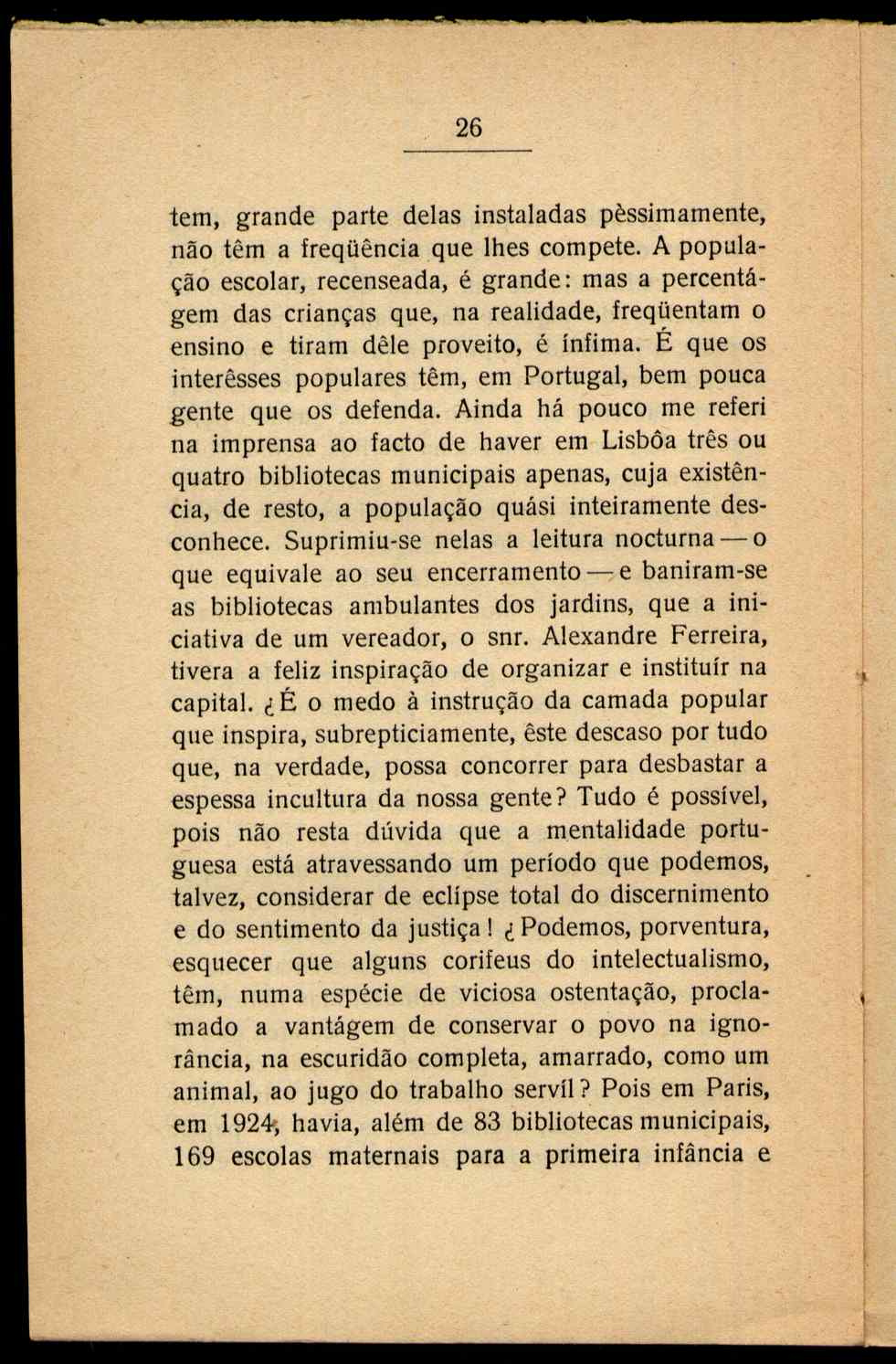 26

tem, grande parte delas instaladas pèssimamente, não têm a freqüência que lhes compete. A população escolar, recenseada, é grande: mas a percentágem das crianças que, na realidade, freqüentam o ensino e tiram dêle proveito, é ínfima. É que os interêsses populares têm, em Portugal, bem pouca gente que os defenda. Ainda há pouco me referi na imprensa ao facto de haver em Lisbôa três ou quatro bibliotecas municipais apenas, cuja existência, de resto, a população quási inteiramente desconhece. Suprimiu-se nelas a leitura nocturna — o que equivale ao seu encerramento — e baniram-se as bibliotecas ambulantes dos jardins, que a iniciativa de um vereador, o snr. Alexandre Ferreira, tivera a feliz inspiração de organizar e instituír na capital. ¿É o medo à instrução da camada popular que inspira, subrepticiamente, êste descaso por tudo que, na verdade, possa concorrer para desbastar a espessa incultura da nossa gente? Tudo é possível, pois não resta dúvida que a mentalidade portuguesa está atravessando um período que podemos, talvez, considerar de eclípse total do discernimento e do sentimento da justiça! ¿Podemos, porventura, esquecer que alguns corifeus do intelectualismo, têm, numa espécie de viciosa ostentação, proclamado a vantágem de conservar o povo na ignorância, na escuridão completa, amarrado, como um animal, ao jugo do trabalho servíl? Pois em Paris, em 1924, havia, além de 83 bibliotecas municipais, 169 escolas maternais para a primeira infância e